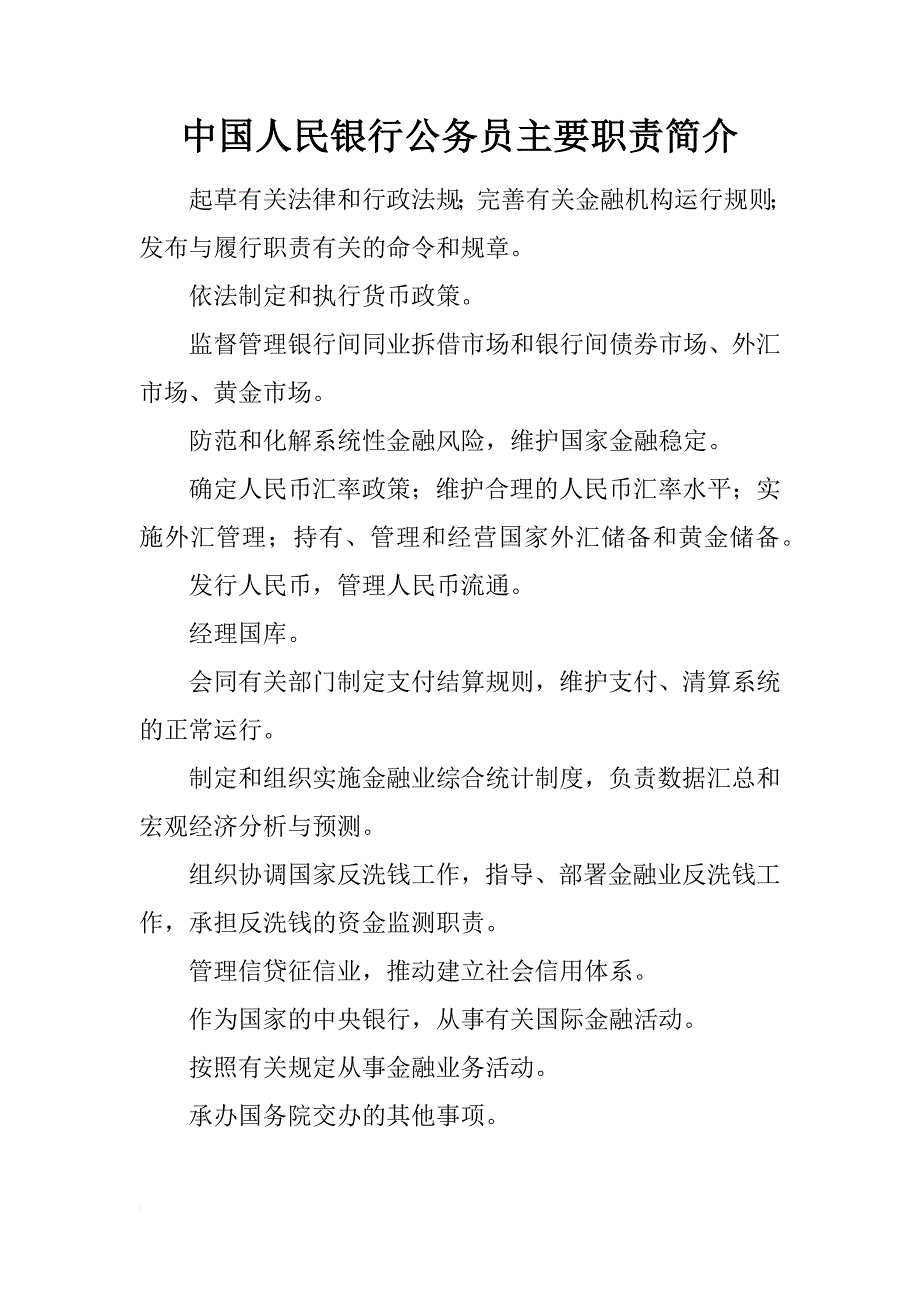 中国人民银行公务员主要职责简介

起草有关法律和行政法规；完善有关金融机构运行规则；发布与履行职责有关的命令和规章。

依法制定和执行货币政策。

监督管理银行间同业拆借市场和银行间债券市场、外汇市场、黄金市场。

防范和化解系统性金融风险，维护国家金融稳定。

确定人民币汇率政策；维护合理的人民币汇率水平；实施外汇管理；持有、管理和经营国家外汇储备和黄金储备。

发行人民币，管理人民币流通。

经理国库。

会同有关部门制定支付结算规则，维护支付、清算系统的正常运行。

制定和组织实施金融业综合统计制度，负责数据汇总和宏观经济分析与预测。

组织协调国家反洗钱工作，指导、部署金融业反洗钱工作，承担反洗钱的资金监测职责。

管理信贷征信业，推动建立社会信用体系。

作为国家的中央银行，从事有关国际金融活动。

按照有关规定从事金融业务活动。

承办国务院交办的其他事项。